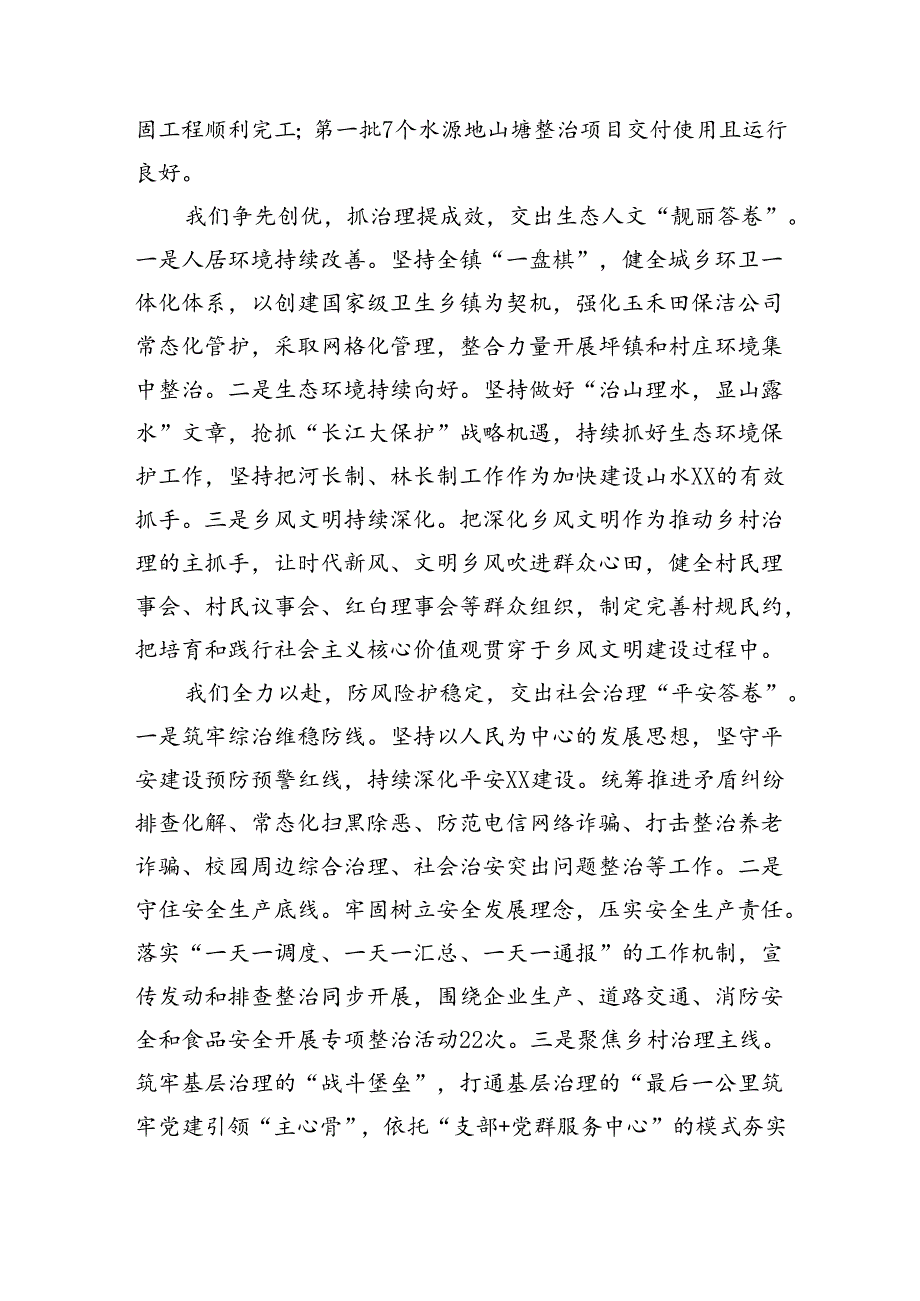 固工程顺利完工；第一批7个水源地山塘整治项目交付使用且运行良好。

我们争先创优，抓治理提成效，交出生态人文“靓丽答卷”。一是人居环境持续改善。坚持全镇“一盘棋”，健全城乡环卫一体化体系，以创建国家级卫生乡镇为契机，强化玉禾田保洁公司常态化管护，采取网格化管理，整合力量开展坪镇和村庄环境集中整治。二是生态环境持续向好。坚持做好“治山理水，显山露水”文章，抢抓“长江大保护”战略机遇，持续抓好生态环境保护工作，坚持把河长制、林长制工作作为加快建设山水XX的有效抓手。三是乡风文明持续深化。把深化乡风文明作为推动乡村治理的主抓手，让时代新风、文明乡风吹进群众心田，健全村民理事会、村民议事会、红白理事会等群众组织，制定完善村规民约，把培育和践行社会主义核心价值观贯穿于乡风文明建设过程中。

我们全力以赴，防风险护稳定，交出社会治理“平安答卷”。一是筑牢综治维稳防线。坚持以人民为中心的发展思想，坚守平安建设预防预警红线，持续深化平安XX建设。统筹推进矛盾纠纷排查化解、常态化扫黑除恶、防范电信网络诈骗、打击整治养老诈骗、校园周边综合治理、社会治安突出问题整治等工作。二是守住安全生产底线。牢固树立安全发展理念，压实安全生产责任。落实“一天一调度、一天一汇总、一天一通报”的工作机制，宣传发动和排查整治同步开展，围绕企业生产、道路交通、消防安全和食品安全开展专项整治活动22次。三是聚焦乡村治理主线。筑牢基层治理的“战斗堡垒”，打通基层治理的“最后一公里筑牢党建引领“主心骨”，依托“支部+党群服务中心”的模式夯实